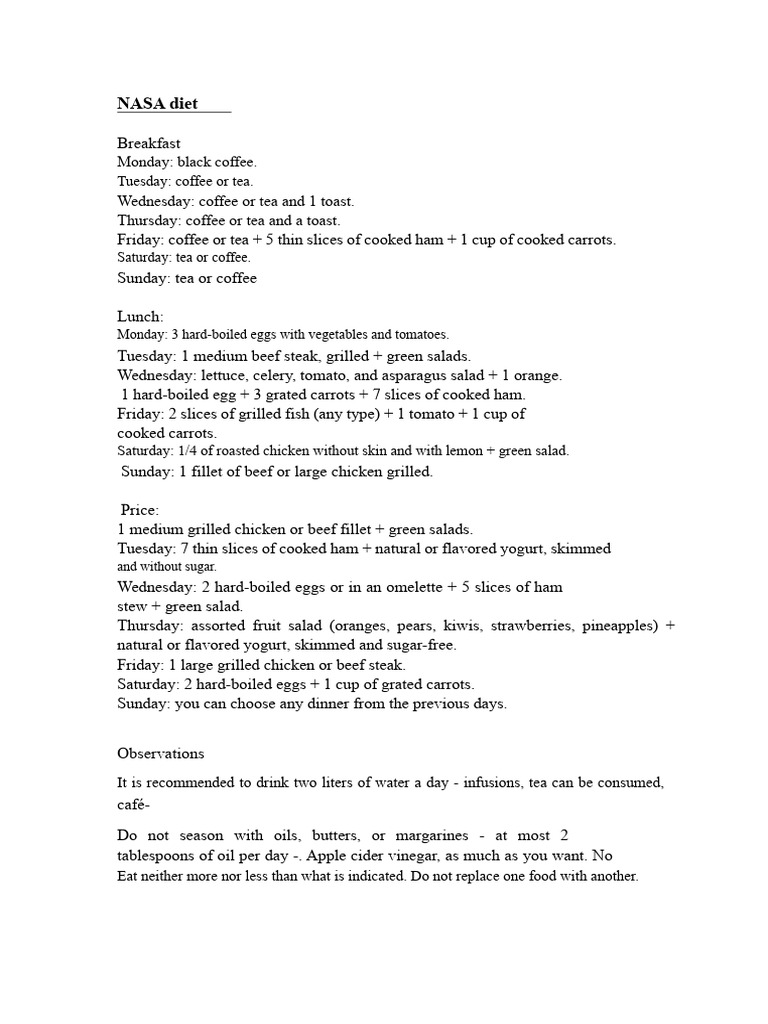 NASA diet

Breakfast
Monday: black coffee.
Tuesday: coffee or tea.
Wednesday: coffee or tea and 1 toast.
Thursday: coffee or tea and a toast.
Friday: coffee or tea + 5 thin slices of cooked ham + 1 cup of cooked carrots.
Saturday: tea or coffee.
Sunday: tea or coffee

Lunch:
Monday: 3 hard-boiled eggs with vegetables and tomatoes.
Tuesday: 1 medium beef steak, grilled + green salads.
Wednesday: lettuce, celery, tomato, and asparagus salad + 1 orange.
1 hard-boiled egg + 3 grated carrots + 7 slices of cooked ham.
Friday: 2 slices of grilled fish (any type) + 1 tomato + 1 cup of cooked carrots.
Saturday: 1/4 of roasted chicken without skin and with lemon + green salad.
Sunday: 1 fillet of beef or large chicken grilled.

Price:
1 medium grilled chicken or beef fillet + green salads.
Tuesday: 7 thin slices of cooked ham + natural or flavored yogurt, skimmed and without sugar.
Wednesday: 2 hard-boiled eggs or in an omelette + 5 slices of ham stew + green salad.
Thursday: assorted fruit salad (oranges, pears, kiwis, strawberries, pineapples) + natural or flavored yogurt, skimmed and sugar-free.
Friday: 1 large grilled chicken or beef steak.
Saturday: 2 hard-boiled eggs + 1 cup of grated carrots.
Sunday: you can choose any dinner from the previous days.

Observations

It is recommended to drink two liters of water a day - infusions, tea can be consumed, café-

Do not season with oils, butters, or margarines - at most 2 tablespoons of oil per day -. Apple cider vinegar, as much as you want. No
Eat neither more nor less than what is indicated. Do not replace one food with another.